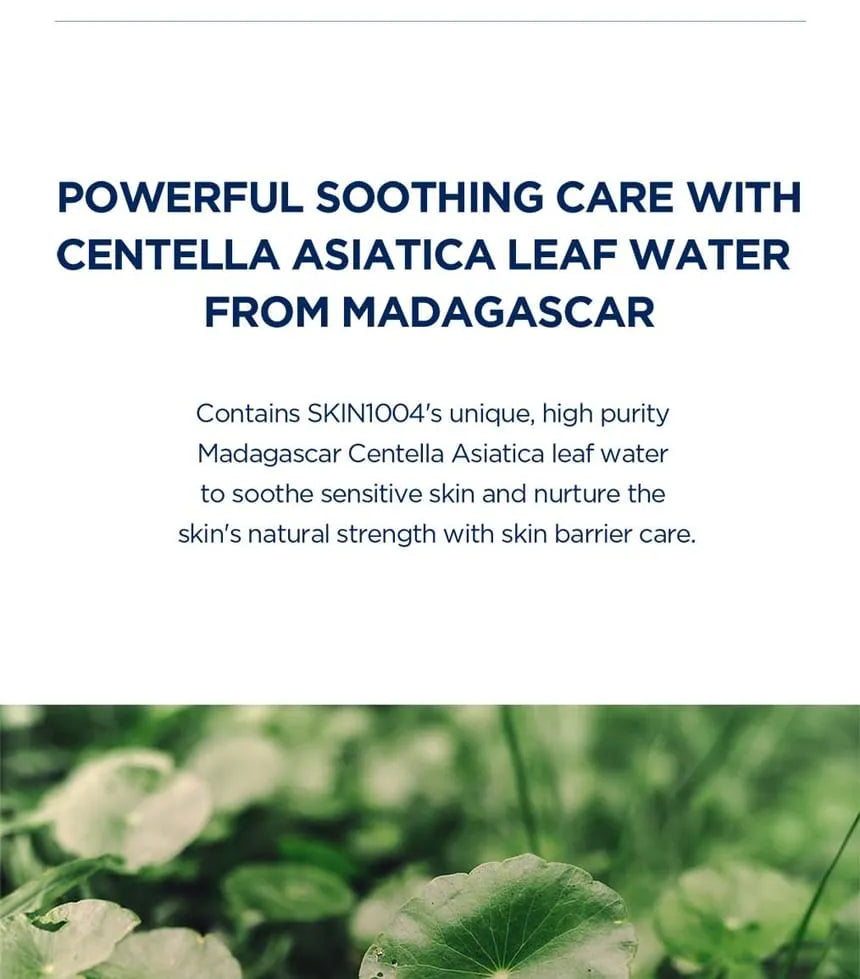 POWERFUL SOOTHING CARE WITH CENTELLA ASIATICA LEAF WATER FROM MADAGASCAR

Contains SKIN1004's unique, high purity Madagascar Centella Asiatica leaf water to soothe sensitive skin and nurture the skin's natural strength with skin barrier care.